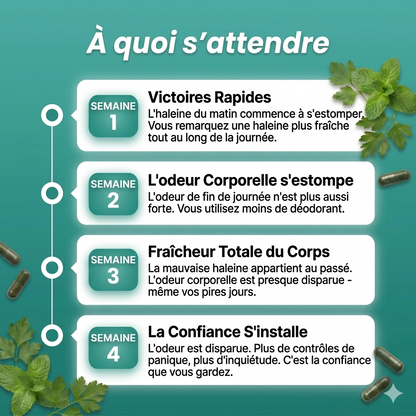 À quoi s'attendre

SEMAINE 1

Victoires Rapides

L'haleine du matin commence à s'estomper. Vous remarquez une haleine plus fraîche tout au long de la journée.

SEMAINE 2

L'odeur Corporelle s'estompe

L'odeur de fin de journée n'est plus aussi forte. Vous utilisez moins de déodorant.

SEMAINE 3

Fraîcheur Totale du Corps

La mauvaise haleine appartient au passé. L'odeur corporelle est presque disparue - même vos pires jours.

SEMAINE 4

La Confiance S'installe

L'odeur est disparue. Plus de contrôles de panique, plus d'inquiétude. C'est la confiance que vous gardez.